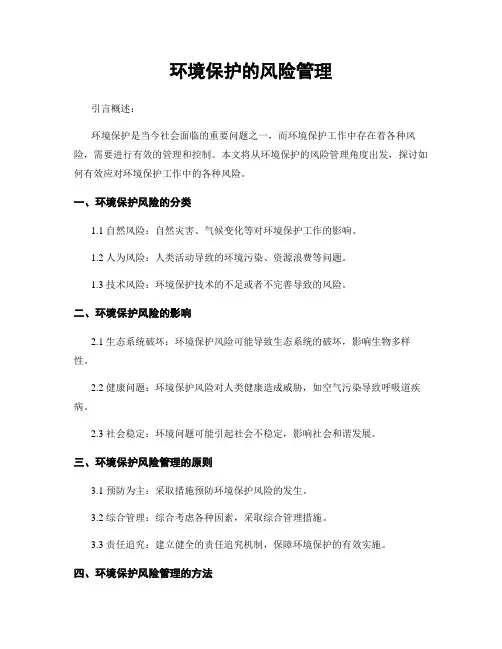 环境保护的风险管理

引言概述：

环境保护是当今社会面临的重要问题之一，而环境保护工作中存在着各种风险，需要进行有效的管理和控制。本文将从环境保护的风险管理角度出发，探讨如何有效应对环境保护工作中的各种风险。

一、环境保护风险的分类

1.1 自然风险：自然灾害、气候变化等对环境保护工作的影响。

1.2 人为风险：人类活动导致的环境污染、资源浪费等问题。

1.3 技术风险：环境保护技术的不足或者不完善导致的风险。

二、环境保护风险的影响

2.1 生态系统破坏：环境保护风险可能导致生态系统的破坏，影响生物多样性。

2.2 健康问题：环境保护风险对人类健康造成威胁，如空气污染导致呼吸道疾病。

2.3 社会稳定：环境问题可能引起社会不稳定，影响社会和谐发展。

三、环境保护风险管理的原则

3.1 预防为主：采取措施预防环境保护风险的发生。

3.2 综合管理：综合考虑各种因素，采取综合管理措施。

3.3 责任追究：建立健全的责任追究机制，保障环境保护的有效实施。

四、环境保护风险管理的方法